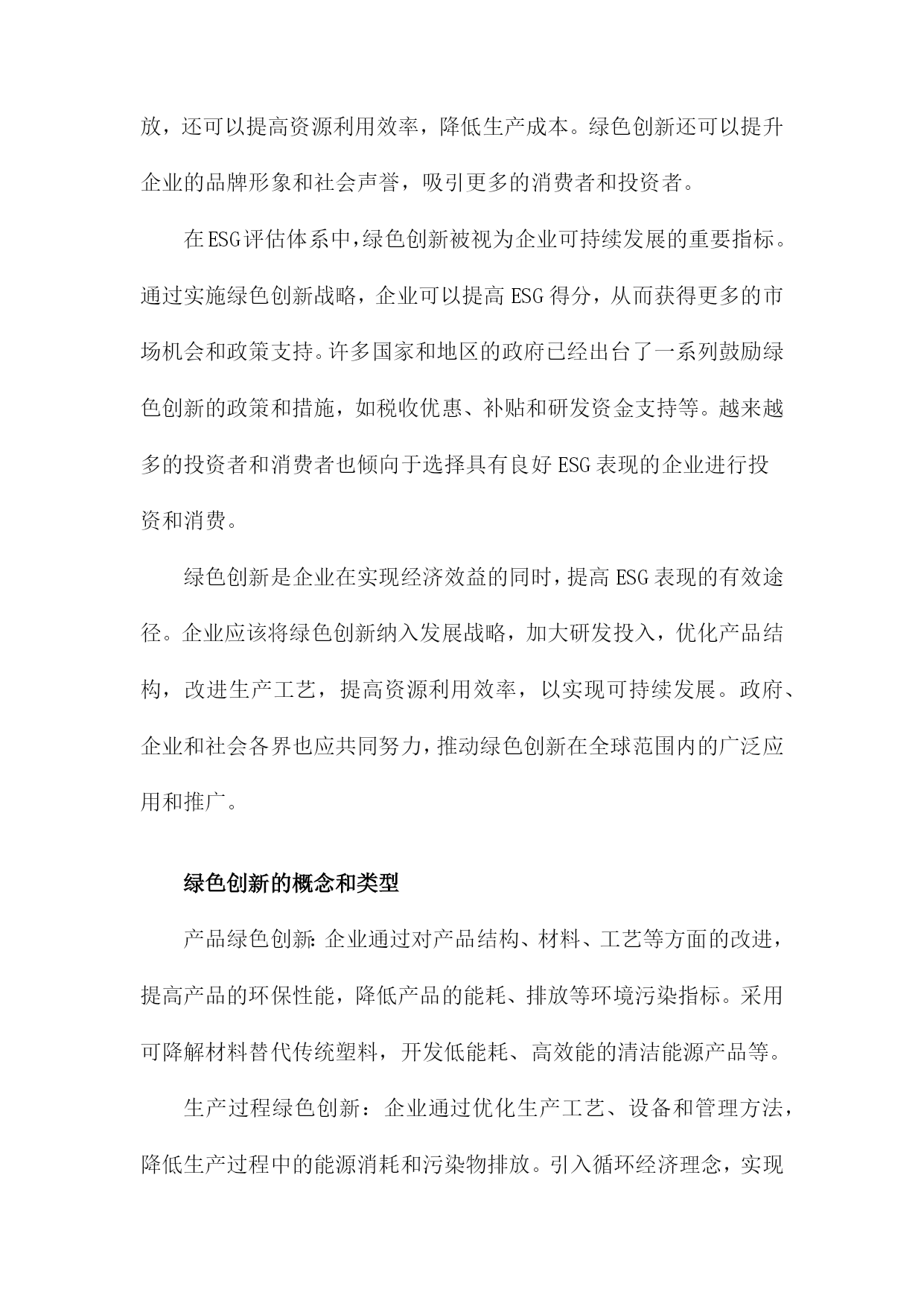 放，还可以提高资源利用效率，降低生产成本。绿色创新还可以提升企业的品牌形象和社会声誉，吸引更多的消费者和投资者。

在ESG评估体系中，绿色创新被视为企业可持续发展的重要指标。通过实施绿色创新战略，企业可以提高ESG得分，从而获得更多的市场机会和政策支持。许多国家和地区的政府已经出台了一系列鼓励绿色创新的政策和措施，如税收优惠、补贴和研发资金支持等。越来越多的投资者和消费者也倾向于选择具有良好ESG表现的企业进行投资和消费。

绿色创新是企业在实现经济效益的同时，提高ESG表现的有效途径。企业应该将绿色创新纳入发展战略，加大研发投入，优化产品结构，改进生产工艺，提高资源利用效率，以实现可持续发展。政府、企业和社会各界也应共同努力，推动绿色创新在全球范围内的广泛应用和推广。

绿色创新的概念和类型

产品绿色创新：企业通过对产品结构、材料、工艺等方面的改进，提高产品的环保性能，降低产品的能耗、排放等环境污染指标。采用可降解材料替代传统塑料，开发低能耗、高效能的清洁能源产品等。

生产过程绿色创新：企业通过优化生产工艺、设备和管理方法，降低生产过程中的能源消耗和污染物排放。引入循环经济理念，实现